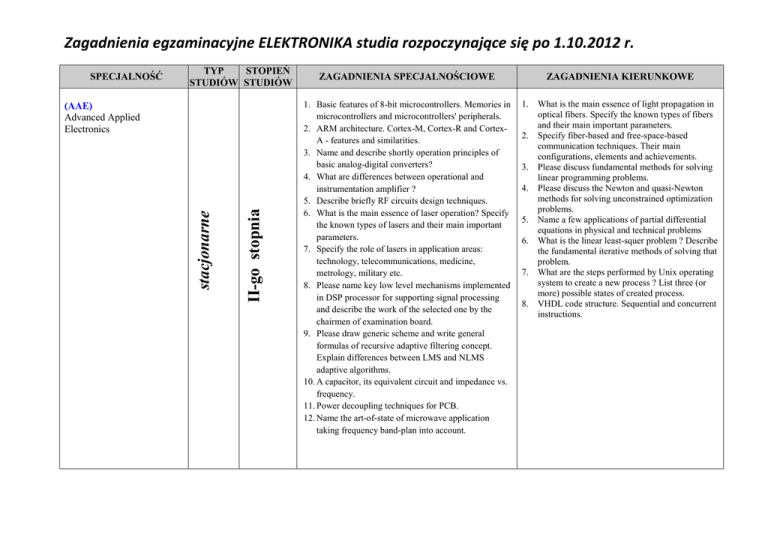 Zagadnienia egzaminacyjne ELEKTRONIKA studia rozpoczynające się po 1.10.2012 r.

| SPECJALNOŚĆ | TYP STUDIÓW | STOPIEŃ STUDIÓW | ZAGADNIENIA SPECJALNOŚCIOWE | ZAGADNIENIA KIERUNKOWE |
|---|---|---|---|---|
| (AAE) Advanced Applied Electronics | stacjonarne | II-go stopnia | 1. Basic features of 8-bit microcontrollers. Memories in microcontrollers and microcontrollers' peripherals. 2. ARM architecture. Cortex-M, Cortex-R and Cortex-A - features and similarities. 3. Name and describe shortly operation principles of basic analog-digital converters? 4. What are differences between operational and instrumentation amplifier ? 5. Describe briefly RF circuits design techniques. 6. What is the main essence of laser operation? Specify the known types of lasers and their main important parameters. 7. Specify the role of lasers in application areas: technology, telecommunications, medicine, metrology, military etc. 8. Please name key low level mechanisms implemented in DSP processor for supporting signal processing and describe the work of the selected one by the chairmen of examination board. 9. Please draw generic scheme and write general formulas of recursive adaptive filtering concept. Explain differences between LMS and NLMS adaptive algorithms. 10. A capacitor, its equivalent circuit and impedance vs. frequency. 11. Power decoupling techniques for PCB. 12. Name the art-of-state of microwave application taking frequency band-plan into account. | 1. What is the main essence of light propagation in optical fibers. Specify the known types of fibers and their main important parameters. 2. Specify fiber-based and free-space-based communication techniques. Their main configurations, elements and achievements. 3. Please discuss fundamental methods for solving linear programming problems. 4. Please discuss the Newton and quasi-Newton methods for solving unconstrained optimization problems. 5. Name a few applications of partial differential equations in physical and technical problems 6. What is the linear least-squer problem ? Describe the fundamental iterative methods of solving that problem. 7. What are the steps performed by Unix operating system to create a new process ? List three (or more) possible states of created process. 8. VHDL code structure. Sequential and concurrent instructions. |